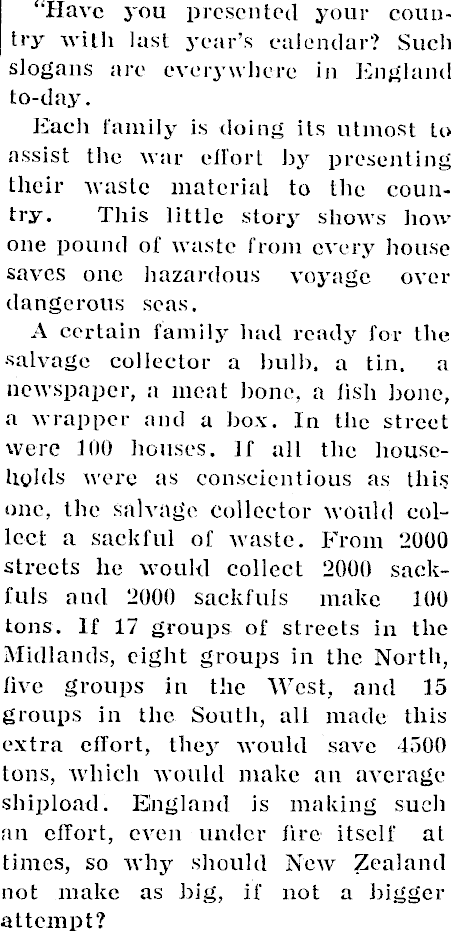 "Have you presented your country with last year's calendar? Such slogans are everywhere in England to-day.

Each family is doing its utmost to assist the war effort by presenting their waste material to the country. This little story shows how one pound of waste from every house saves one hazardous voyage over dangerous seas.

A certain family had ready for the salvage collector a bulb, a tin, a newspaper, a meat bone, a fish bone, a wrapper and a box. In the street were 100 houses. If all the households were as conscientious as this one, the salvage collector would collect a sackful of waste. From 2000 streets he would collect 2000 sackfuls and 2000 sackfuls make 100 tons. If 17 groups of streets in the Midlands, eight groups in the North, five groups in the West, and 15 groups in the South, all made this extra effort, they would save 4500 tons, which would make an average shipload. England is making such an effort, even under fire itself at times, so why should New Zealand not make as big, if not a bigger attempt?